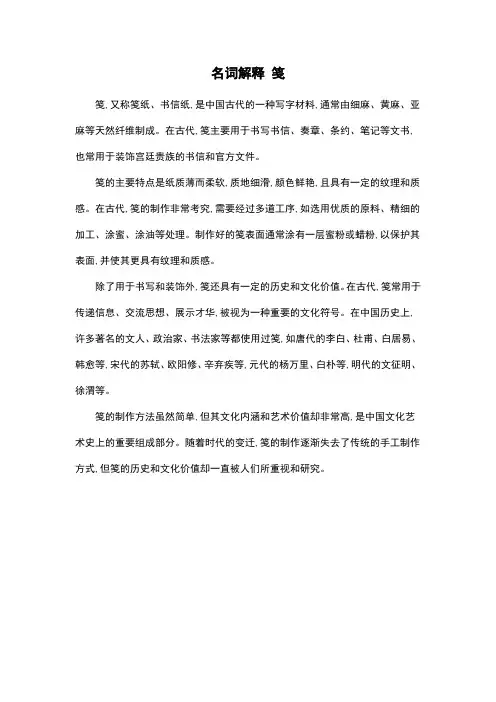 名词解释 笺

笺，又称笺纸、书信纸，是中国古代的一种写字材料，通常由细麻、黄麻、亚麻等天然纤维制成。在古代，笺主要用于书写书信、奏章、条约、笔记等文书，也常用于装饰宫廷贵族的书信和官方文件。

笺的主要特点是纸质薄而柔软，质地细滑，颜色鲜艳，且具有一定的纹理和质感。在古代，笺的制作非常考究，需要经过多道工序，如选用优质的原料、精细的加工、涂蜜、涂油等处理。制作好的笺表面通常涂有一层蜜粉或蜡粉，以保护其表面，并使其更具有纹理和质感。

除了用于书写和装饰外，笺还具有一定的历史和文化价值。在古代，笺常用于传递信息、交流思想、展示才华，被视为一种重要的文化符号。在中国历史上，许多著名的文人、政治家、书法家等都使用过笺，如唐代的李白、杜甫、白居易、韩愈等，宋代的苏轼、欧阳修、辛弃疾等，元代的杨万里、白朴等，明代的文征明、徐渭等。

笺的制作方法虽然简单，但其文化内涵和艺术价值却非常高，是中国文化艺术史上的重要组成部分。随着时代的变迁，笺的制作逐渐失去了传统的手工制作方式，但笺的历史和文化价值却一直被人们所重视和研究。